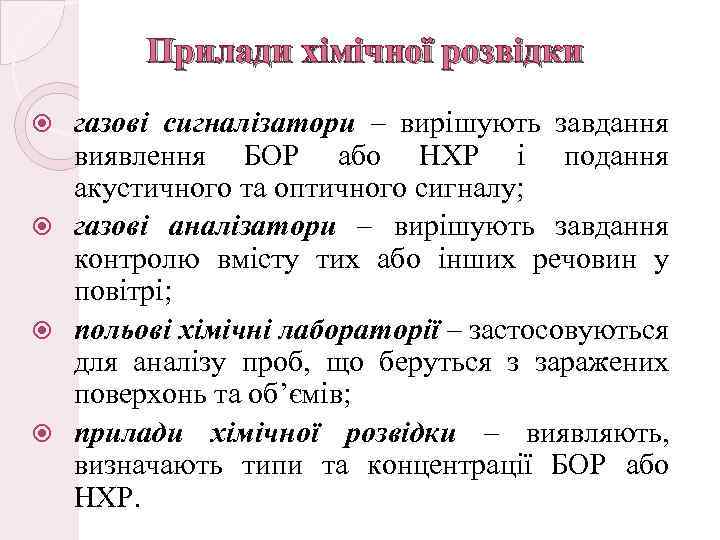 Прилади хімічної розвідки

газові сигналізатори – вирішують завдання виявлення БОР або НХР і подання акустичного та оптичного сигналу;

газові аналізатори – вирішують завдання контролю вмісту тих або інших речовин у повітрі;

польові хімічні лабораторії – застосовуються для аналізу проб, що беруться з заражених поверхонь та об'ємів;

прилади хімічної розвідки – виявляють, визначають типи та концентрації БОР або НХР.